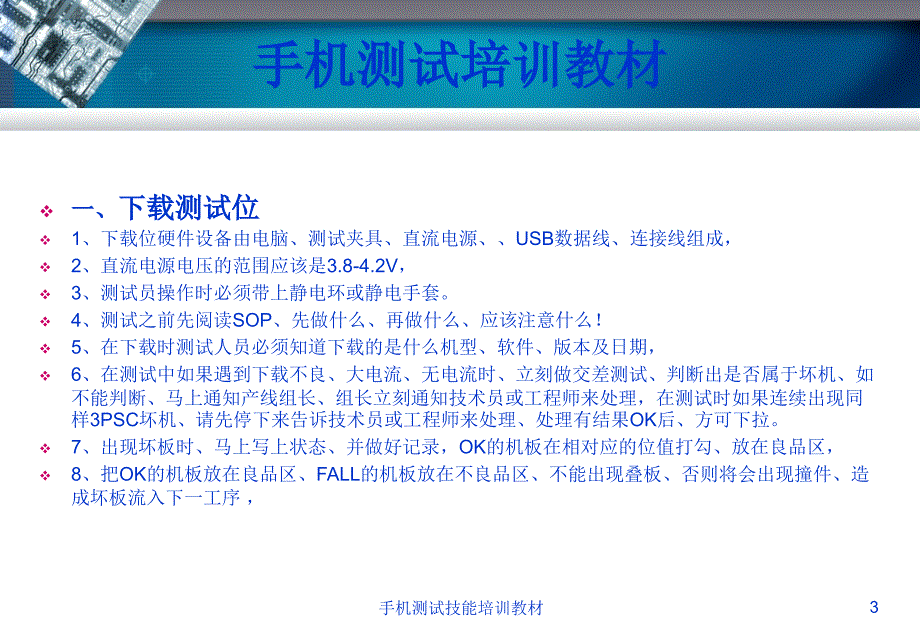 手机测试培训教材

一、下载测试位

1、下载位硬件设备由电脑、测试夹具、直流电源、、USB数据线、连接线组成，

2、直流电源电压的范围应该是3.8-4.2V，

3、测试员操作时必须带上静电环或静电手套。

4、测试之前先阅读SOP、先做什么、再做什么、应该注意什么！

5、在下载时测试人员必须知道下载的是什么机型、软件、版本及日期，

6、在测试中如果遇到下载不良、大电流、无电流时、立刻做交差测试、判断出是否属于坏机、如不能判断、马上通知产线组长、组长立刻通知技术员或工程师来处理，在测试时如果连续出现同样3PSC坏机、请先停下来告诉技术员或工程师来处理、处理有结果OK后、方可下拉。

7、出现坏板时、马上写上状态、并做好记录，OK的机板在相对应的位值打勾、放在良品区，

8、把OK的机板放在良品区、FALL的机板放在不良品区、不能出现叠板、否则将会出现撞件、造成坏板流入下一工序，

手机测试技能培训教材

3